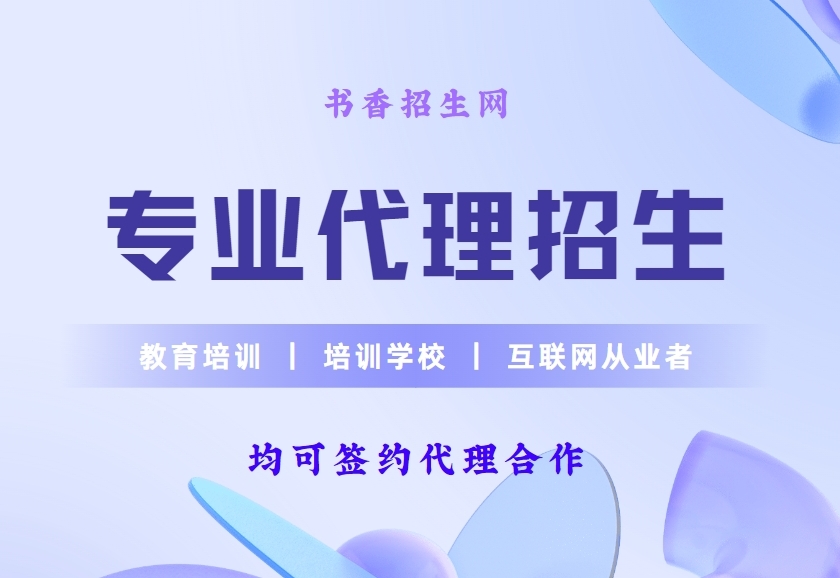 书香招生网

专业代理招生

教育培训 | 培训学校 | 互联网从业者

均可签约代理合作